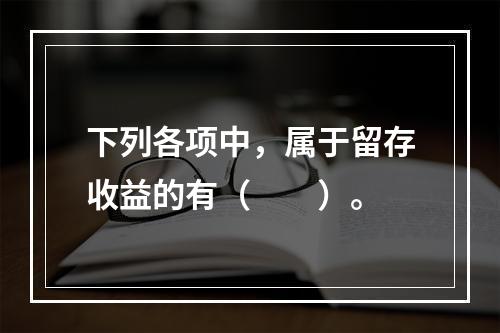 下列各项中，属于留存收益的有（　　）。